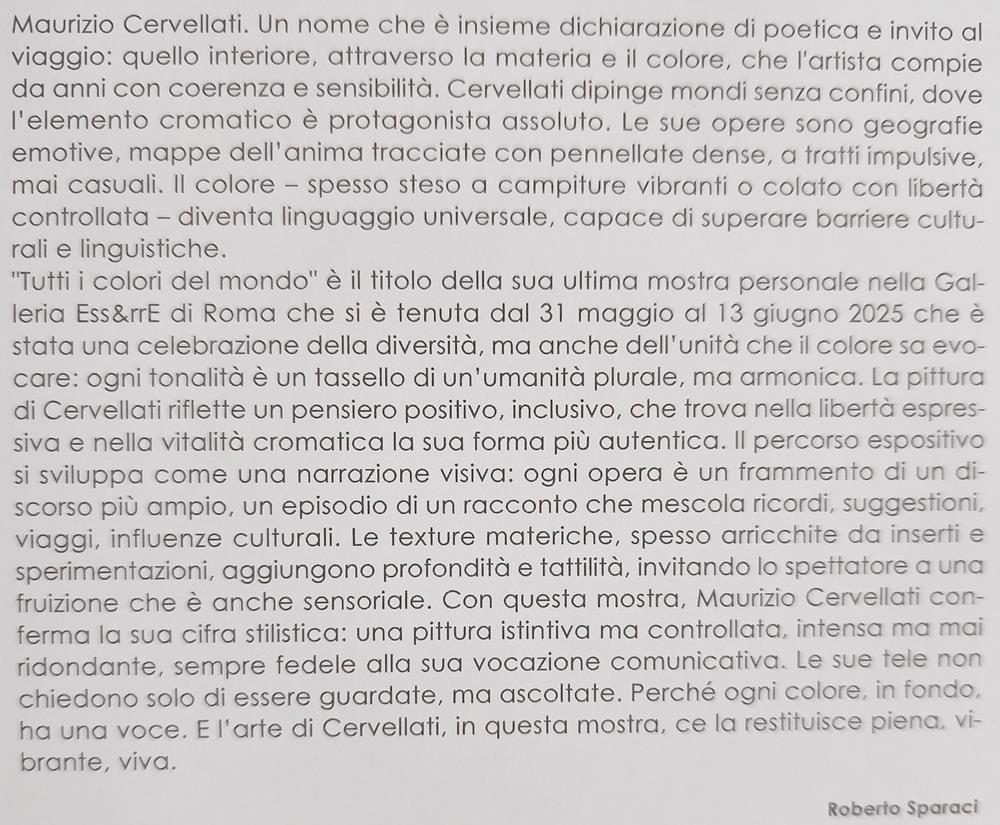 Maurizio Cervellati. Un nome che è insieme dichiarazione di poetica e invito al viaggio: quello interiore, attraverso la materia e il colore, che l'artista compie da anni con coerenza e sensibilità. Cervellati dipinge mondi senza confini, dove l'elemento cromatico è protagonista assoluto. Le sue opere sono geografie emotive, mappe dell'anima tracciate con pennellate dense, a tratti impulsive, mai casuali. Il colore – spesso steso a campiture vibranti o colato con libertà controllata – diventa linguaggio universale, capace di superare barriere culturali e linguistiche.
"Tutti i colori del mondo" è il titolo della sua ultima mostra personale nella Galleria Ess&rrE di Roma che si è tenuta dal 31 maggio al 13 giugno 2025 che è stata una celebrazione della diversità, ma anche dell'unità che il colore sa evocare: ogni tonalità è un tassello di un'umanità plurale, ma armonica. La pittura di Cervellati riflette un pensiero positivo, inclusivo, che trova nella libertà espressiva e nella vitalità cromatica la sua forma più autentica. Il percorso espositivo si sviluppa come una narrazione visiva: ogni opera è un frammento di un discorso più ampio, un episodio di un racconto che mescola ricordi, suggestioni, viaggi, influenze culturali. Le texture materiche, spesso arricchite da inserti e sperimentazioni, aggiungono profondità e tattilità, invitando lo spettatore a una fruizione che è anche sensoriale. Con questa mostra, Maurizio Cervellati conferma la sua cifra stilistica: una pittura istintiva ma controllata, intensa ma mai ridondante, sempre fedele alla sua vocazione comunicativa. Le sue tele non chiedono solo di essere guardate, ma ascoltate. Perché ogni colore, in fondo, ha una voce. E l'arte di Cervellati, in questa mostra, ce la restituisce piena, vibrante, viva.

Roberto Sparaci